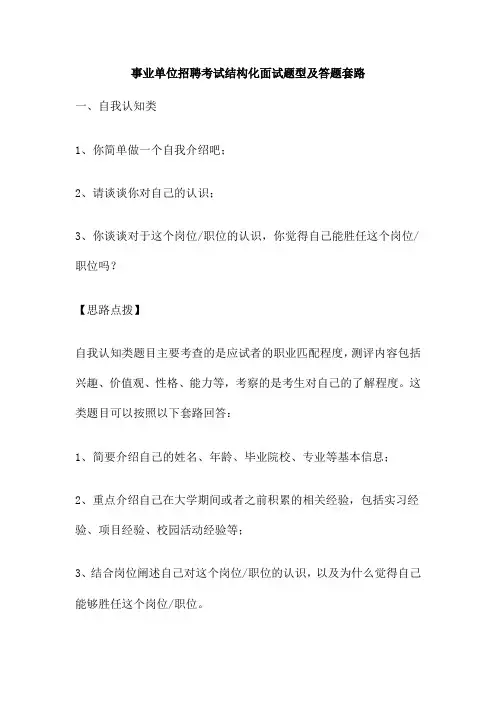 事业单位招聘考试结构化面试题型及答题套路

一、自我认知类

1、你简单做一个自我介绍吧；

2、请谈谈你对自己的认识；

3、你谈谈对于这个岗位/职位的认识，你觉得自己能胜任这个岗位/职位吗？

【思路点拨】

自我认知类题目主要考查的是应试者的职业匹配程度，测评内容包括兴趣、价值观、性格、能力等，考察的是考生对自己的了解程度。这类题目可以按照以下套路回答：

1、简要介绍自己的姓名、年龄、毕业院校、专业等基本信息；

2、重点介绍自己在大学期间或者之前积累的相关经验，包括实习经验、项目经验、校园活动经验等；

3、结合岗位阐述自己对这个岗位/职位的认识，以及为什么觉得自己能够胜任这个岗位/职位。